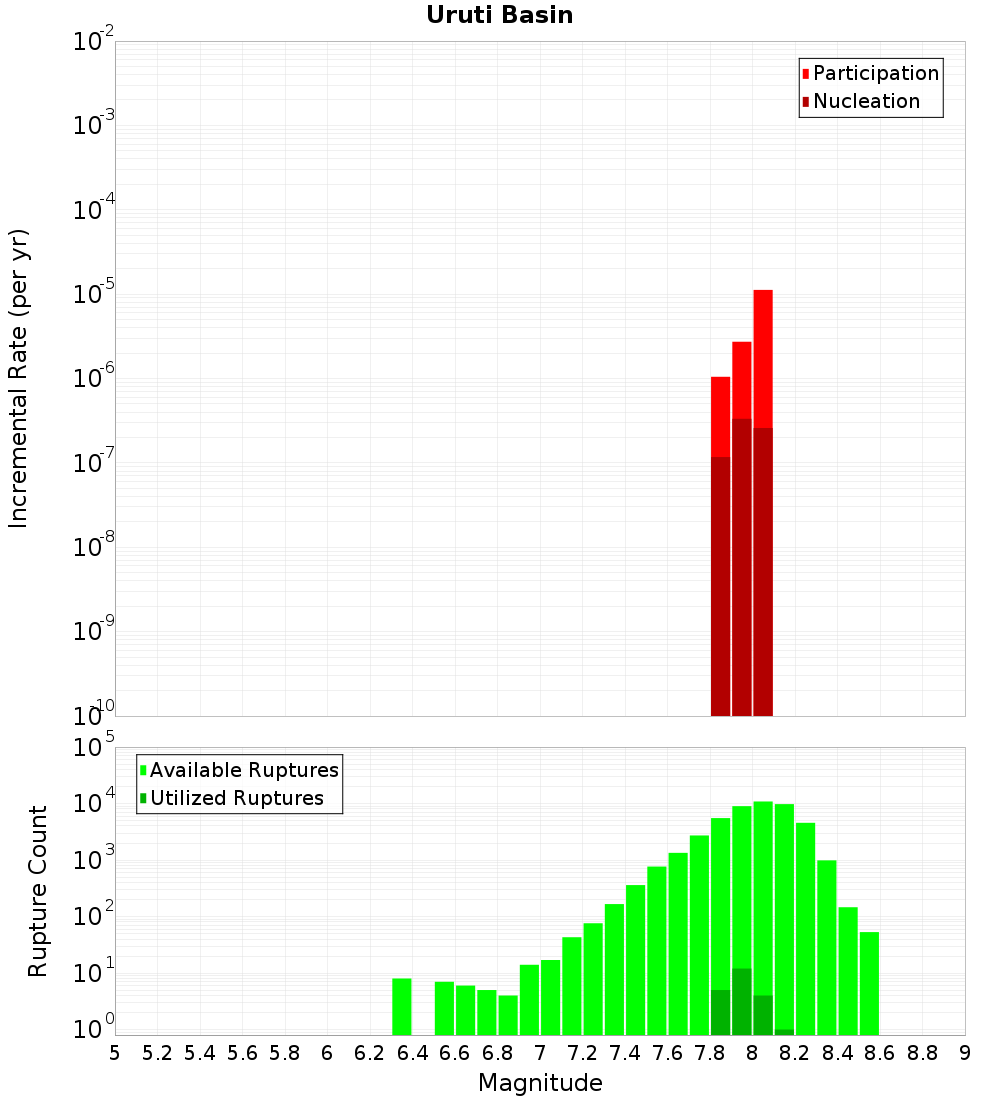 Uruti Basin

Participation
Nucleation

Incremental Rate (per yr)

$10^{-2}$
$10^{-3}$
$10^{-4}$
$10^{-5}$
$10^{-6}$
$10^{-7}$
$10^{-8}$
$10^{-9}$
$10^{-10}$

Available Ruptures
Utilized Ruptures

Rupture Count

$10^{5}$
$10^{4}$
$10^{3}$
$10^{2}$
$10^{1}$
$10^{0}$

5 5.2 5.4 5.6 5.8 6 6.2 6.4 6.6 6.8 7 7.2 7.4 7.6 7.8 8 8.2 8.4 8.6 8.8 9

Magnitude